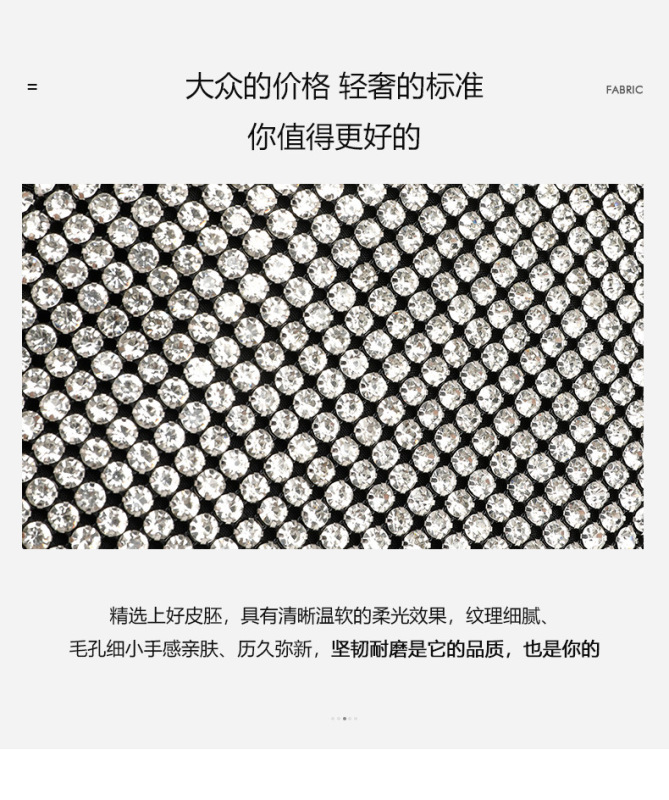 =

大众的价格 轻奢的标准

FABRIC

你值得更好的

精选上好皮胚，具有清晰温软的柔光效果，纹理细腻、毛孔细小手感亲肤、历久弥新，坚韧耐磨是它的品质，也是你的